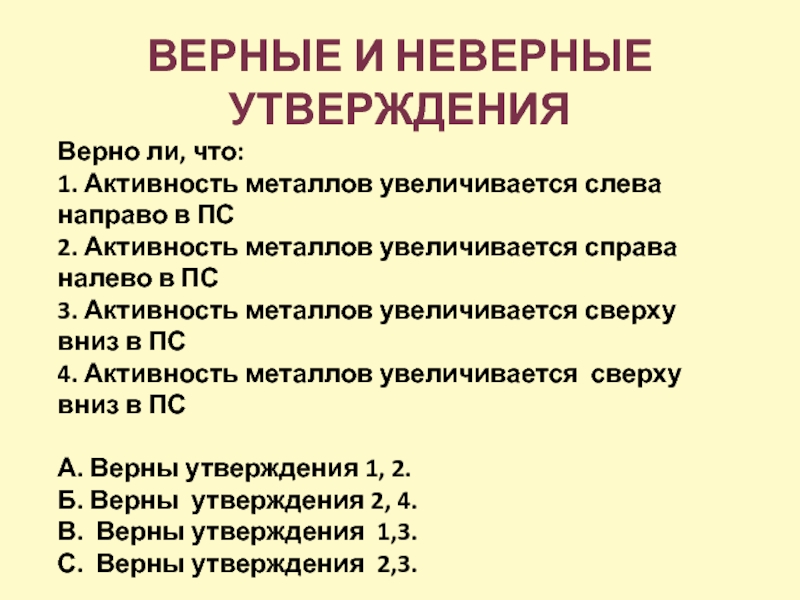 ВЕРНЫЕ И НЕВЕРНЫЕ УТВЕРЖДЕНИЯ

Верно ли, что:
1. Активность металлов увеличивается слева направо в ПС
2. Активность металлов увеличивается справа налево в ПС
3. Активность металлов увеличивается сверху вниз в ПС
4. Активность металлов увеличивается сверху вниз в ПС

А. Верны утверждения 1, 2.
Б. Верны утверждения 2, 4.
В. Верны утверждения 1,3.
С. Верны утверждения 2,3.